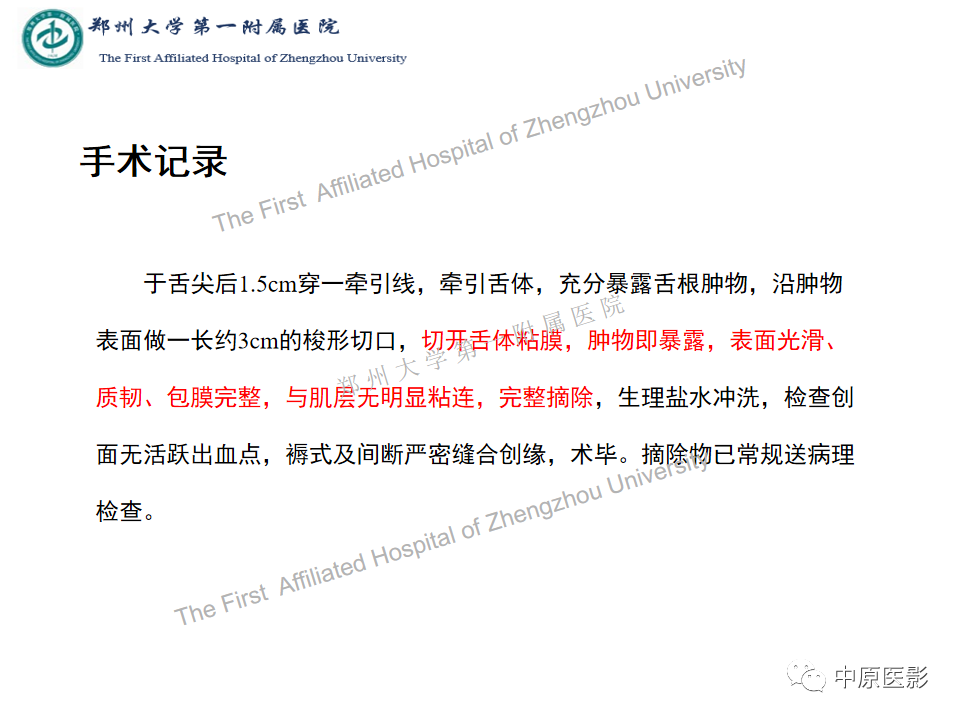 郑州大学第一附属医院
The First Affiliated Hospital of Zhengzhou University

手术记录

于舌尖后1.5cm穿一牵引线，牵引舌体，充分暴露舌根肿物，沿肿物表面做一长约3cm的梭形切口，切开舌体粘膜，肿物即暴露，表面光滑、质韧、包膜完整，与肌层无明显粘连，完整摘除，生理盐水冲洗，检查创面无活跃出血点，褥式及间断严密缝合创缘，术毕。摘除物已常规送病理检查。

中原医影

The First Affiliated Hospital of Zhengzhou University

郑州大学第一附属医院